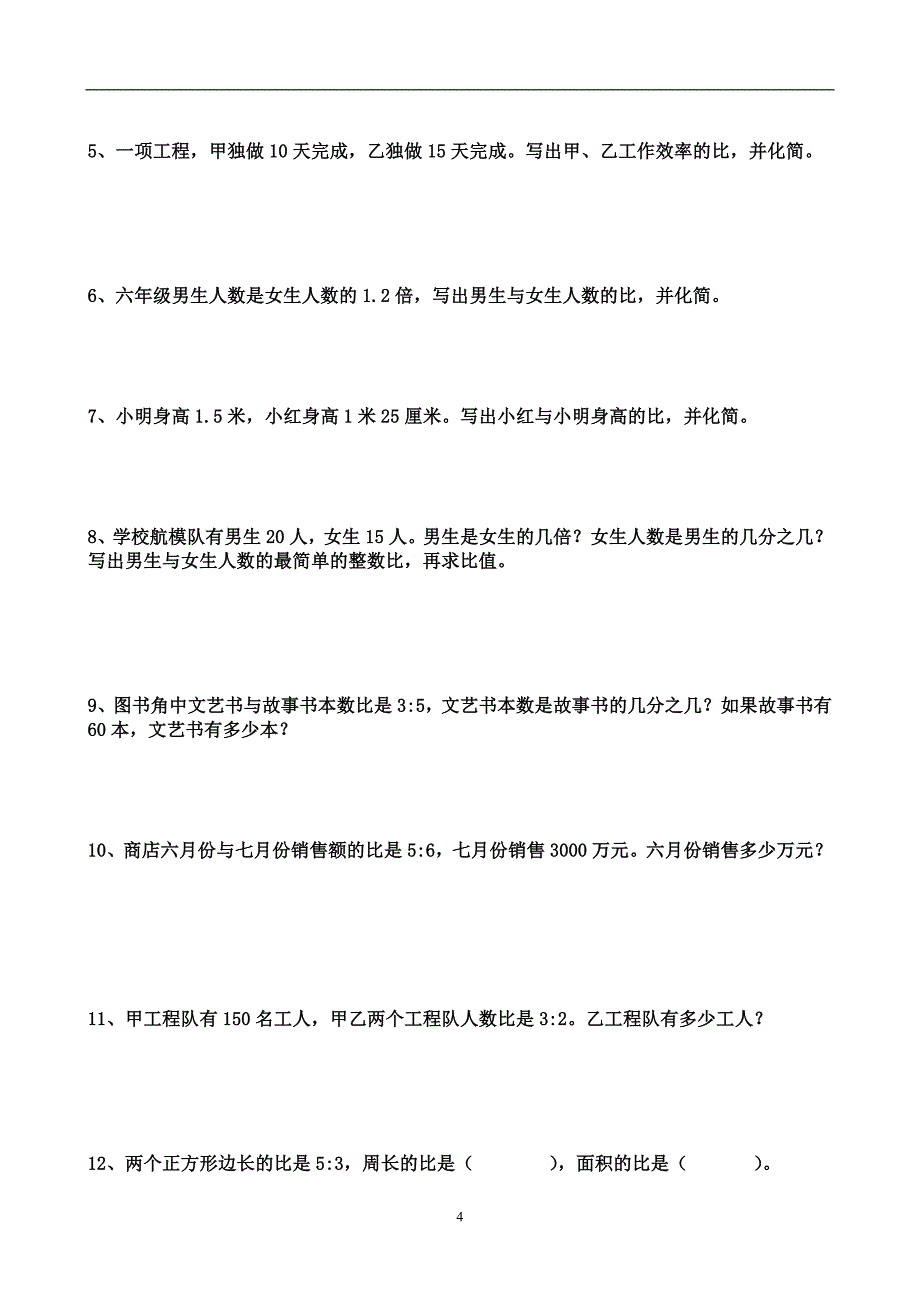 5、一项工程，甲独做 10 天完成，乙独做 15 天完成。写出甲、乙工作效率的比，并化简。

6、六年级男生人数是女生人数的 1.2 倍，写出男生与女生人数的比，并化简。

7、小明身高 1.5 米，小红身高 1 米 25 厘米。写出小红与小明身高的比，并化简。

8、学校航模队有男生 20 人，女生 15 人。男生是女生的几倍？女生人数是男生的几分之几？写出男生与女生人数的最简单的整数比，再求比值。

9、图书角中文艺书与故事书本数比是 3:5，文艺书本数是故事书的几分之几？如果故事书有 60 本，文艺书有多少本？

10、商店六月份与七月份销售额的比是 5:6，七月份销售 3000 万元。六月份销售多少万元？

11、甲工程队有 150 名工人，甲乙两个工程队人数比是 3:2。乙工程队有多少工人？

12、两个正方形边长的比是 5:3，周长的比是（　　　），面积的比是（　　　）。

4